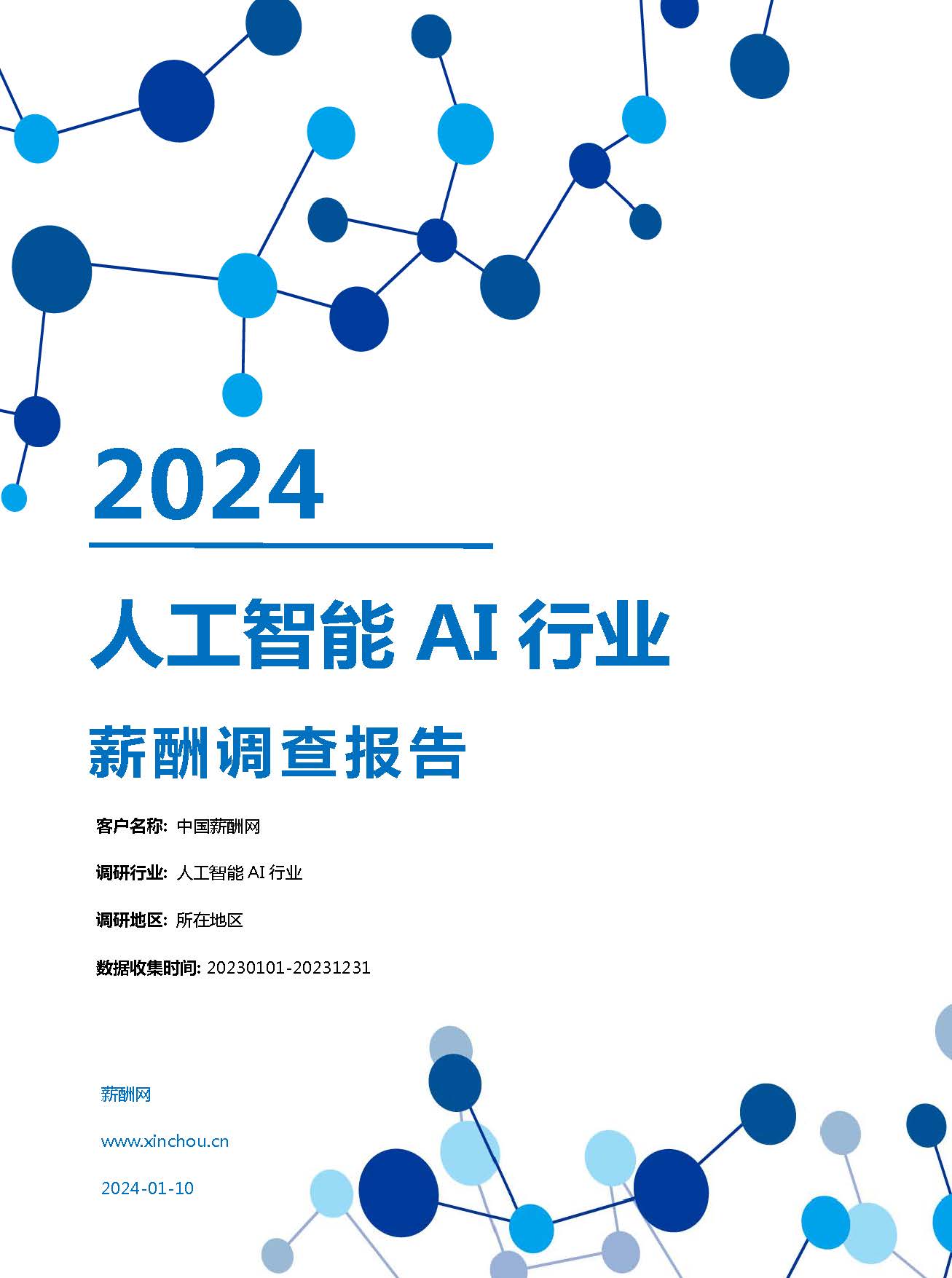 2024

人工智能 AI 行业

薪酬调查报告

客户名称: 中国薪酬网

调研行业: 人工智能 AI 行业

调研地区: 所在地区

数据收集时间: 20230101-20231231

薪酬网

www.xinchou.cn

2024-01-10